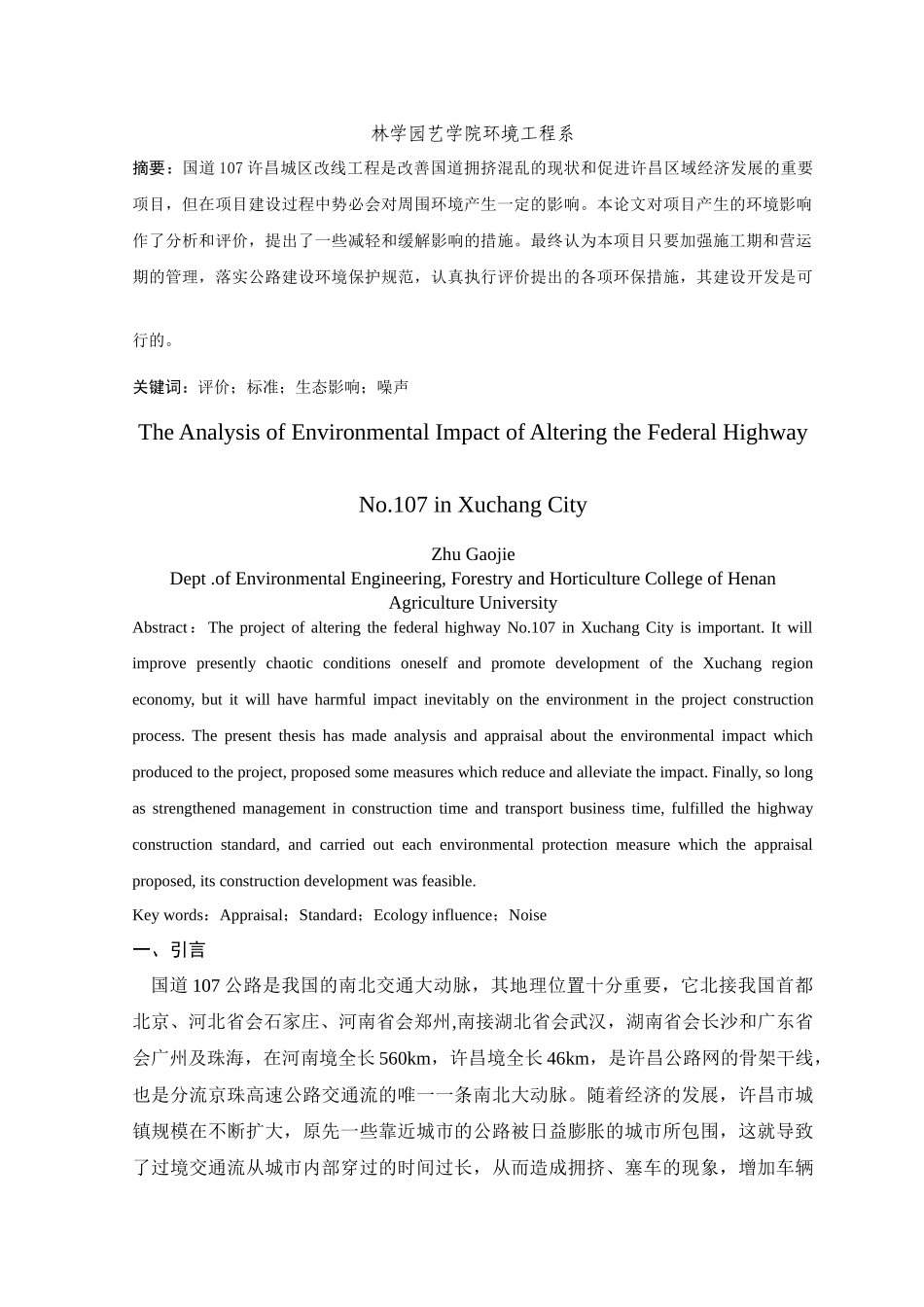 林学园艺学院环境工程系

摘要：国道107许昌城区改线工程是改善国道拥挤混乱的现状和促进许昌区域经济发展的重要项目，但在项目建设过程中势必会对周围环境产生一定的影响。本论文对项目产生的环境影响作了分析和评价，提出了一些减轻和缓解影响的措施。最终认为本项目只要加强施工期和营运期的管理，落实公路建设环境保护规范，认真执行评价提出的各项环保措施，其建设开发是可行的。

关键词：评价；标准；生态影响；噪声

The Analysis of Environmental Impact of Altering the Federal Highway No.107 in Xuchang City

Zhu Gaojie
Dept .of Environmental Engineering, Forestry and Horticulture College of Henan Agriculture University

Abstract：The project of altering the federal highway No.107 in Xuchang City is important. It will improve presently chaotic conditions oneself and promote development of the Xuchang region economy, but it will have harmful impact inevitably on the environment in the project construction process. The present thesis has made analysis and appraisal about the environmental impact which produced to the project, proposed some measures which reduce and alleviate the impact. Finally, so long as strengthened management in construction time and transport business time, fulfilled the highway construction standard, and carried out each environmental protection measure which the appraisal proposed, its construction development was feasible.

Key words：Appraisal；Standard；Ecology influence；Noise

一、引言

国道107公路是我国的南北交通大动脉，其地理位置十分重要，它北接我国首都北京、河北省会石家庄、河南省会郑州,南接湖北省会武汉，湖南省会长沙和广东省会广州及珠海，在河南境全长560km，许昌境全长46km，是许昌公路网的骨架干线，也是分流京珠高速公路交通流的唯一一条南北大动脉。随着经济的发展，许昌市城镇规模在不断扩大，原先一些靠近城市的公路被日益膨胀的城市所包围，这就导致了过境交通流从城市内部穿过的时间过长，从而造成拥挤、塞车的现象，增加车辆